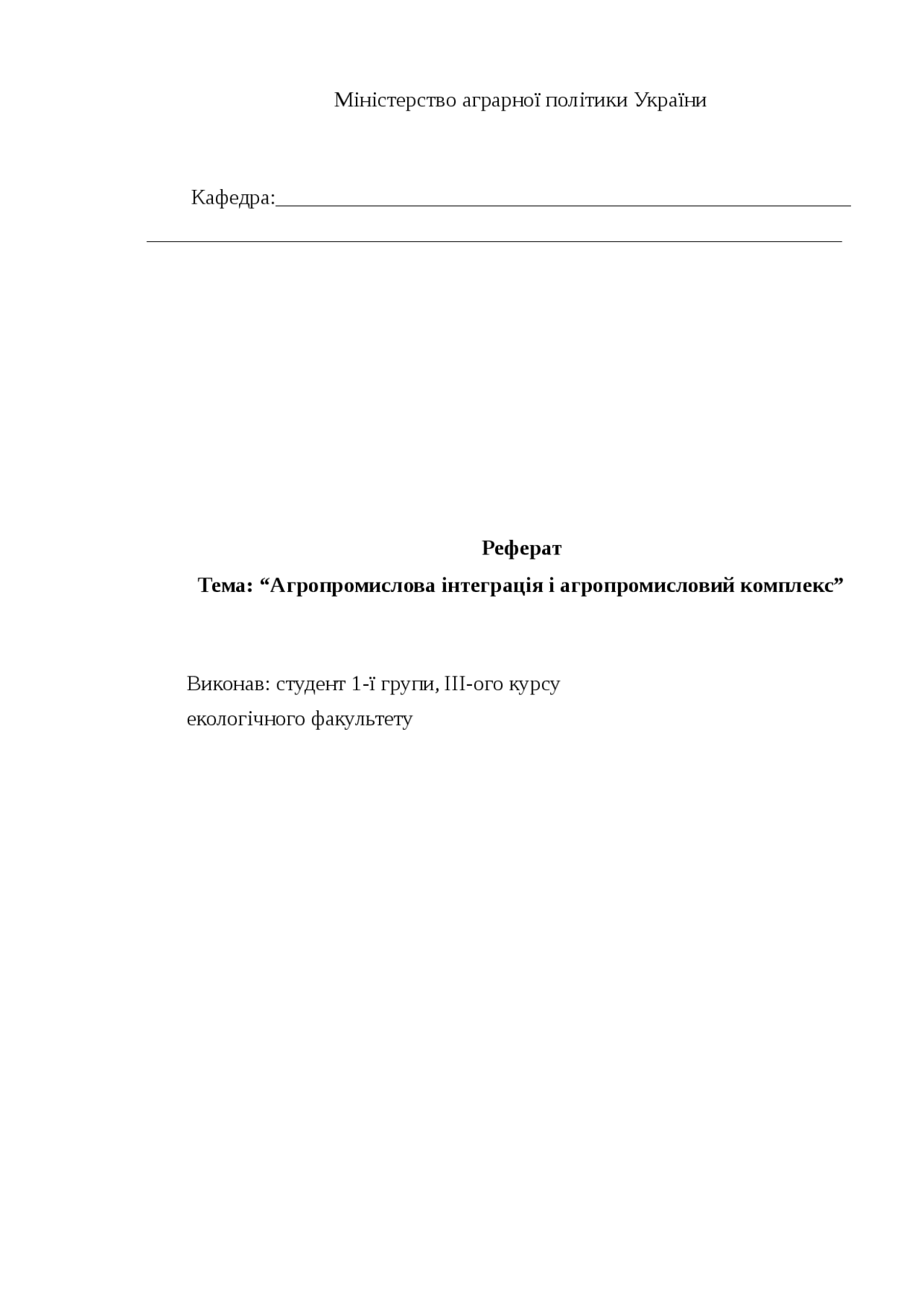 Міністерство аграрної політики України

Кафедра:____

____

Реферат

Тема: "Агропромислова інтеграція і агропромисловий комплекс"

Виконав: студент 1-ї групи, ІІІ-ого курсу
екологічного факультету